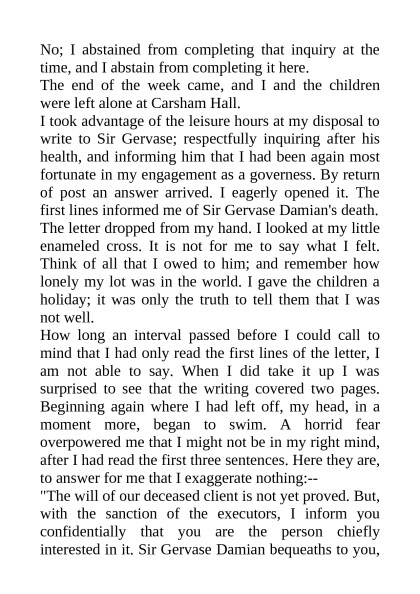 No; I abstained from completing that inquiry at the time, and I abstain from completing it here.
The end of the week came, and I and the children were left alone at Carsham Hall.
I took advantage of the leisure hours at my disposal to write to Sir Gervase; respectfully inquiring after his health, and informing him that I had been again most fortunate in my engagement as a governess. By return of post an answer arrived. I eagerly opened it. The first lines informed me of Sir Gervase Damian's death. The letter dropped from my hand. I looked at my little enameled cross. It is not for me to say what I felt. Think of all that I owed to him; and remember how lonely my lot was in the world. I gave the children a holiday; it was only the truth to tell them that I was not well.
How long an interval passed before I could call to mind that I had only read the first lines of the letter, I am not able to say. When I did take it up I was surprised to see that the writing covered two pages. Beginning again where I had left off, my head, in a moment more, began to swim. A horrid fear overpowered me that I might not be in my right mind, after I had read the first three sentences. Here they are, to answer for me that I exaggerate nothing:--
"The will of our deceased client is not yet proved. But, with the sanction of the executors, I inform you confidentially that you are the person chiefly interested in it. Sir Gervase Damian bequeaths to you,